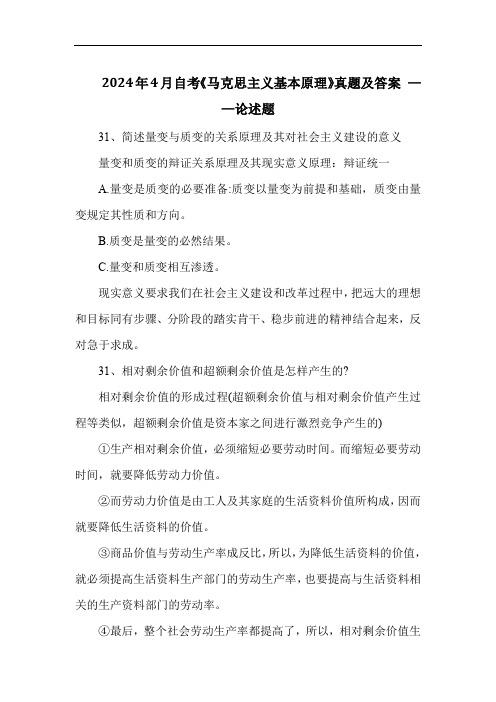 2024年4月自考《马克思主义基本原理》真题及答案 ——论述题

31、简述量变与质变的关系原理及其对社会主义建设的意义

量变和质变的辩证关系原理及其现实意义原理：辩证统一

A.量变是质变的必要准备:质变以量变为前提和基础，质变由量变规定其性质和方向。

B.质变是量变的必然结果。

C.量变和质变相互渗透。

现实意义要求我们在社会主义建设和改革过程中，把远大的理想和目标同有步骤、分阶段的踏实肯干、稳步前进的精神结合起来，反对急于求成。

31、相对剩余价值和超额剩余价值是怎样产生的?

相对剩余价值的形成过程(超额剩余价值与相对剩余价值产生过程等类似，超额剩余价值是资本家之间进行激烈竞争产生的)

①生产相对剩余价值，必须缩短必要劳动时间。而缩短必要劳动时间，就要降低劳动力价值。

②而劳动力价值是由工人及其家庭的生活资料价值所构成，因而就要降低生活资料的价值。

③商品价值与劳动生产率成反比，所以，为降低生活资料的价值，就必须提高生活资料生产部门的劳动生产率，也要提高与生活资料相关的生产资料部门的劳动率。

④最后，整个社会劳动生产率都提高了，所以，相对剩余价值生